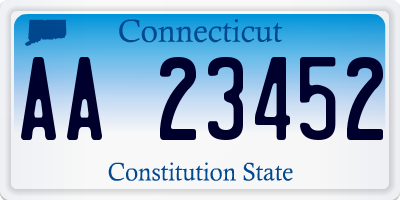 Connecticut

AA 23452

Constitution State